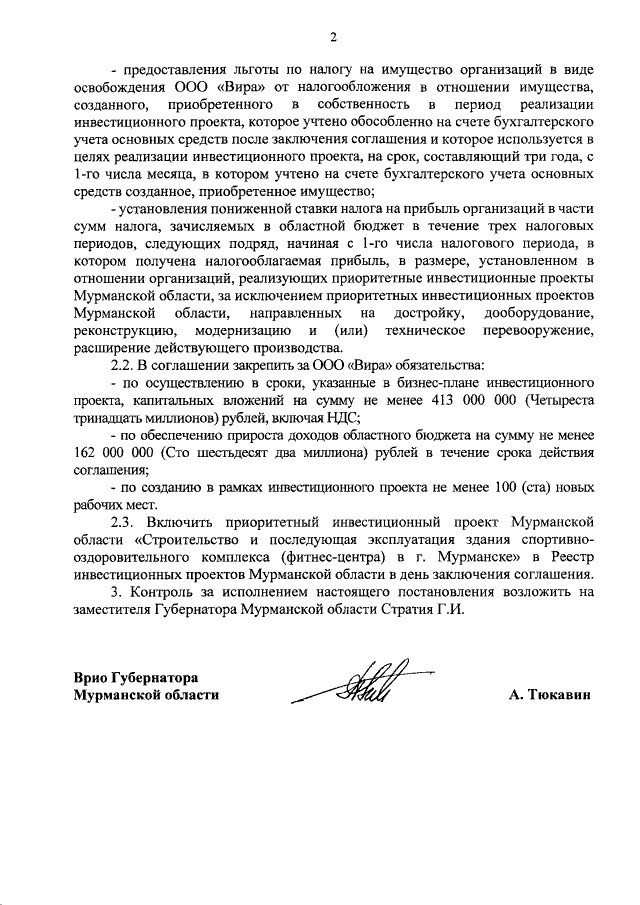 2

- предоставления льготы по налогу на имущество организаций в виде освобождения ООО «Вира» от налогообложения в отношении имущества, созданного, приобретенного в собственность в период реализации инвестиционного проекта, которое учтено обособленно на счете бухгалтерского учета основных средств после заключения соглашения и которое используется в целях реализации инвестиционного проекта, на срок, составляющий три года, с 1-го числа месяца, в котором учтено на счете бухгалтерского учета основных средств созданное, приобретенное имущество;

- установления пониженной ставки налога на прибыль организаций в части сумм налога, зачисляемых в областной бюджет в течение трех налоговых периодов, следующих подряд, начиная с 1-го числа налогового периода, в котором получена налогооблагаемая прибыль, в размере, установленном в отношении организаций, реализующих приоритетные инвестиционные проекты Мурманской области, за исключением приоритетных инвестиционных проектов Мурманской области, направленных на достройку, дооборудование, реконструкцию, модернизацию и (или) техническое перевооружение, расширение действующего производства.

2.2. В соглашении закрепить за ООО «Вира» обязательства:

- по осуществлению в сроки, указанные в бизнес-плане инвестиционного проекта, капитальных вложений на сумму не менее 413 000 000 (Четыреста тринадцать миллионов) рублей, включая НДС;

- по обеспечению прироста доходов областного бюджета на сумму не менее 162 000 000 (Сто шестьдесят два миллиона) рублей в течение срока действия соглашения;

- по созданию в рамках инвестиционного проекта не менее 100 (ста) новых рабочих мест.

2.3. Включить приоритетный инвестиционный проект Мурманской области «Строительство и последующая эксплуатация здания спортивно-оздоровительного комплекса (фитнес-центра) в г. Мурманске» в Реестр инвестиционных проектов Мурманской области в день заключения соглашения.

3. Контроль за исполнением настоящего постановления возложить на заместителя Губернатора Мурманской области Стратия Г.И.

Врио Губернатора
Мурманской области

А. Тюкавин